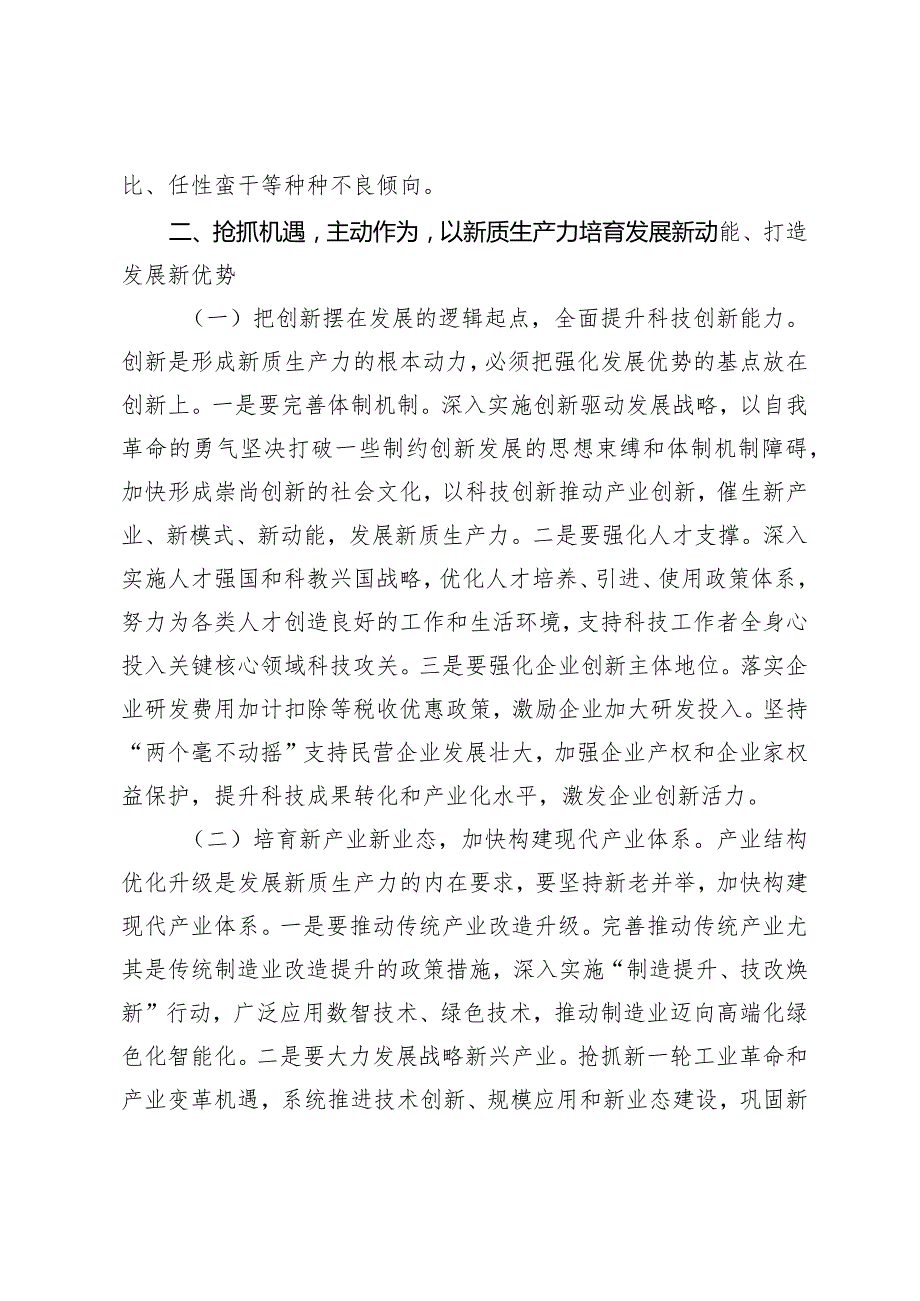 比、任性蛮干等种种不良倾向。

二、抢抓机遇，主动作为，以新质生产力培育发展新动能、打造发展新优势

（一）把创新摆在发展的逻辑起点，全面提升科技创新能力。创新是形成新质生产力的根本动力，必须把强化发展优势的基点放在创新上。一是要完善体制机制。深入实施创新驱动发展战略，以自我革命的勇气坚决打破一些制约创新发展的思想束缚和体制机制障碍，加快形成崇尚创新的社会文化，以科技创新推动产业创新，催生新产业、新模式、新动能，发展新质生产力。二是要强化人才支撑。深入实施人才强国和科教兴国战略，优化人才培养、引进、使用政策体系，努力为各类人才创造良好的工作和生活环境，支持科技工作者全身心投入关键核心领域科技攻关。三是要强化企业创新主体地位。落实企业研发费用加计扣除等税收优惠政策，激励企业加大研发投入。坚持“两个毫不动摇”支持民营企业发展壮大，加强企业产权和企业家权益保护，提升科技成果转化和产业化水平，激发企业创新活力。

（二）培育新产业新业态，加快构建现代产业体系。产业结构优化升级是发展新质生产力的内在要求，要坚持新老并举，加快构建现代产业体系。一是要推动传统产业改造升级。完善推动传统产业尤其是传统制造业改造提升的政策措施，深入实施“制造提升、技改焕新”行动，广泛应用数智技术、绿色技术，推动制造业迈向高端化绿色化智能化。二是要大力发展战略新兴产业。抢抓新一轮工业革命和产业变革机遇，系统推进技术创新、规模应用和新业态建设，巩固新